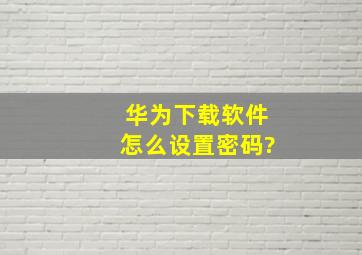 华为下载软件
怎么设置密码?